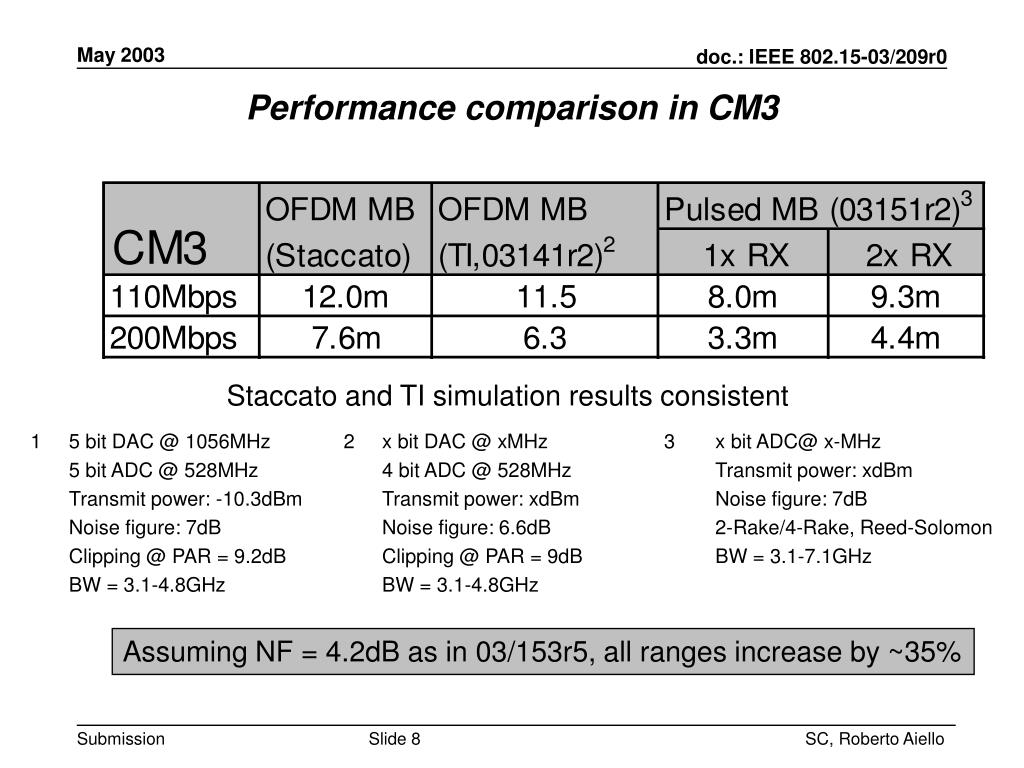 May 2003

doc.: IEEE 802.15-03/209r0

Performance comparison in CM3

| CM3 | OFDM MB (Staccato) | OFDM MB (TI,03141r2)$^2$ | Pulsed MB (03151r2)$^3$ 1x RX | Pulsed MB (03151r2)$^3$ 2x RX |
|---|---|---|---|---|
| 110Mbps | 12.0m | 11.5 | 8.0m | 9.3m |
| 200Mbps | 7.6m | 6.3 | 3.3m | 4.4m |

Staccato and TI simulation results consistent

1 5 bit DAC @ 1056MHz
5 bit ADC @ 528MHz
Transmit power: -10.3dBm
Noise figure: 7dB
Clipping @ PAR = 9.2dB
BW = 3.1-4.8GHz

2 x bit DAC @ xMHz
4 bit ADC @ 528MHz
Transmit power: xdBm
Noise figure: 6.6dB
Clipping @ PAR = 9dB
BW = 3.1-4.8GHz

3 x bit ADC@ x-MHz
Transmit power: xdBm
Noise figure: 7dB
2-Rake/4-Rake, Reed-Solomon
BW = 3.1-7.1GHz

Assuming NF = 4.2dB as in 03/153r5, all ranges increase by ~35%

Submission

Slide 8

SC, Roberto Aiello